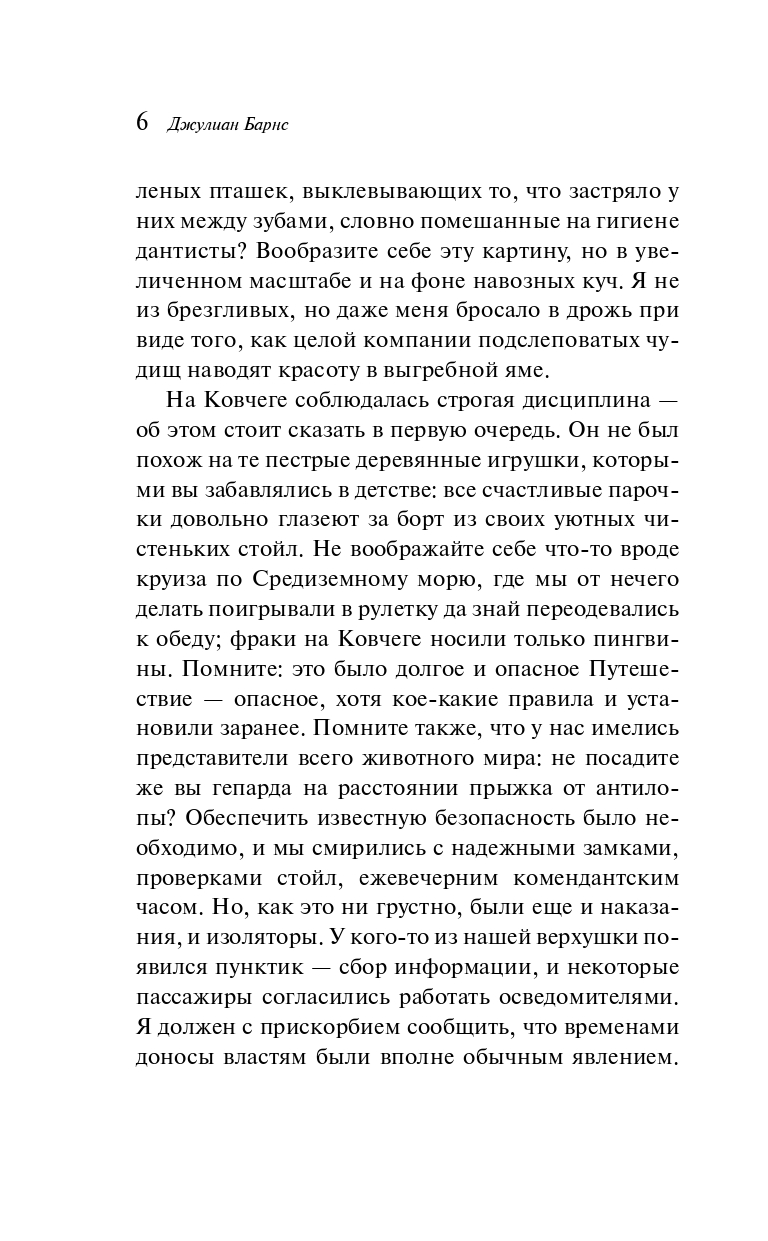 6 Джулиан Барнс

леных пташек, выклевывающих то, что застряло у них между зубами, словно помешанные на гигиене дантисты? Вообразите себе эту картину, но в увеличенном масштабе и на фоне навозных куч. Я не из брезгливых, но даже меня бросало в дрожь при виде того, как целой компании подслеповатых чудищ наводят красоту в выгребной яме.

На Ковчеге соблюдалась строгая дисциплина — об этом стоит сказать в первую очередь. Он не был похож на те пестрые деревянные игрушки, которыми вы забавлялись в детстве: все счастливые парочки довольно глазеют за борт из своих уютных чистеньких стойл. Не воображайте себе что-то вроде круиза по Средиземному морю, где мы от нечего делать поигрывали в рулетку да знай переодевались к обеду; фраки на Ковчеге носили только пингвины. Помните: это было долгое и опасное Путешествие — опасное, хотя кое-какие правила и установили заранее. Помните также, что у нас имелись представители всего животного мира: не посадите же вы гепарда на расстоянии прыжка от антилопы? Обеспечить известную безопасность было необходимо, и мы смирились с надежными замками, проверками стойл, ежевечерним комендантским часом. Но, как это ни грустно, были еще и наказания, и изоляторы. У кого-то из нашей верхушки появился пунктик — сбор информации, и некоторые пассажиры согласились работать осведомителями. Я должен с прискорбием сообщить, что временами доносы властям были вполне обычным явлением.